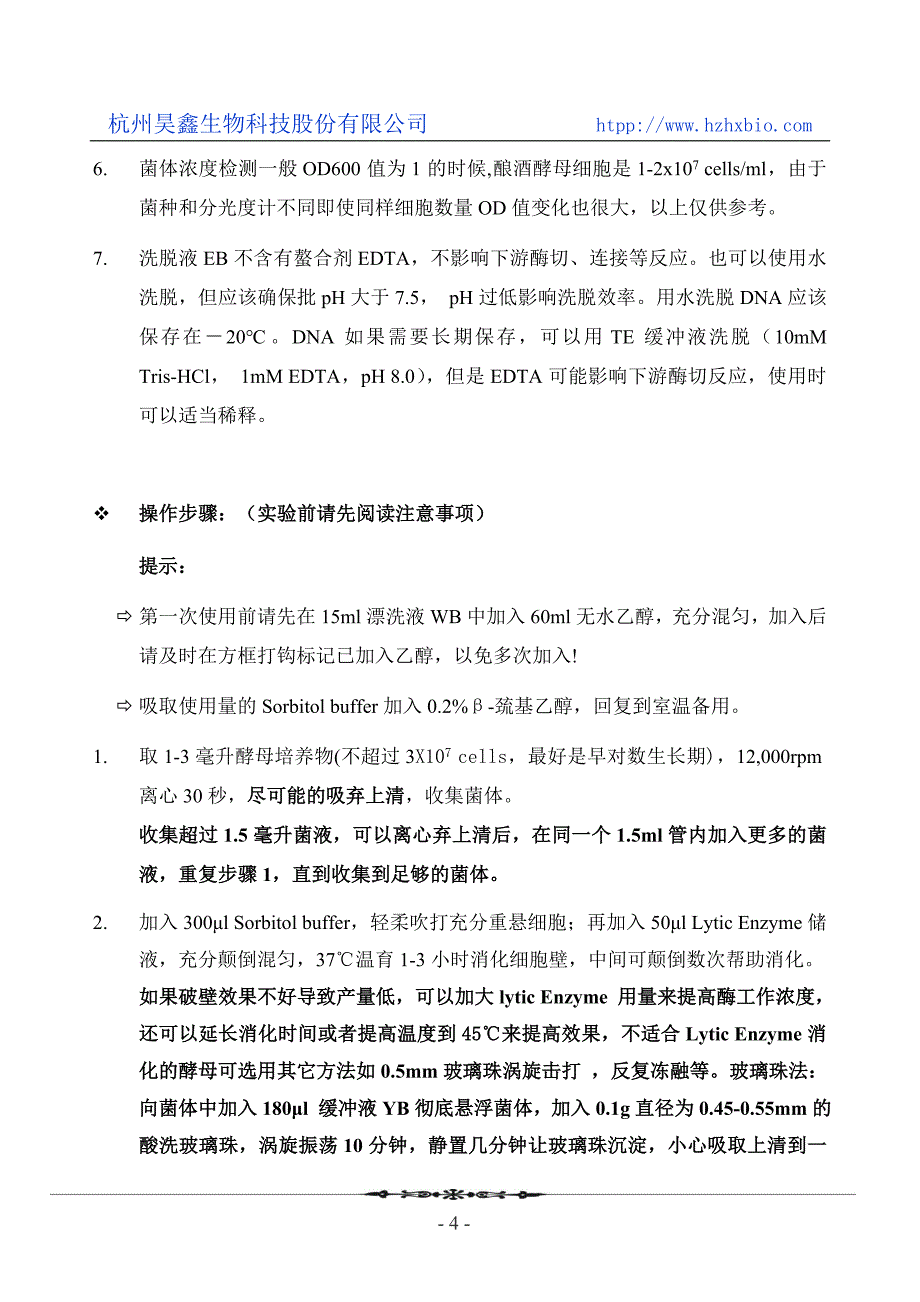 杭州昊鑫生物科技股份有限公司 htpp://www.hzhxbio.com

6. 菌体浓度检测一般 OD600 值为 1 的时候,酿酒酵母细胞是 1-2x$10^7$ cells/ml，由于菌种和分光度计不同即使同样细胞数量 OD 值变化也很大，以上仅供参考。

7. 洗脱液 EB 不含有螯合剂 EDTA，不影响下游酶切、连接等反应。也可以使用水洗脱，但应该确保批 pH 大于 7.5， pH 过低影响洗脱效率。用水洗脱 DNA 应该保存在－20°C 。DNA 如果需要长期保存，可以用 TE 缓冲液洗脱（10mM Tris-HCl， 1mM EDTA，pH 8.0），但是 EDTA 可能影响下游酶切反应，使用时可以适当稀释。

❖ 操作步骤：（实验前请先阅读注意事项）

提示：

⇨ 第一次使用前请先在 15ml 漂洗液 WB 中加入 60ml 无水乙醇，充分混匀，加入后请及时在方框打钩标记已加入乙醇，以免多次加入!

⇨ 吸取使用量的 Sorbitol buffer 加入 0.2%β-巯基乙醇，回复到室温备用。

1. 取 1-3 毫升酵母培养物(不超过 3X$10^7$ cells，最好是早对数生长期)，12,000rpm 离心 30 秒，尽可能的吸弃上清，收集菌体。
收集超过 1.5 毫升菌液，可以离心弃上清后，在同一个 1.5ml 管内加入更多的菌液，重复步骤 1，直到收集到足够的菌体。

2. 加入 300µl Sorbitol buffer，轻柔吹打充分重悬细胞；再加入 50µl Lytic Enzyme 储液，充分颠倒混匀，37℃温育 1-3 小时消化细胞壁，中间可颠倒数次帮助消化。
如果破壁效果不好导致产量低，可以加大 lytic Enzyme 用量来提高酶工作浓度，还可以延长消化时间或者提高温度到 45℃来提高效果，不适合 Lytic Enzyme 消化的酵母可选用其它方法如 0.5mm 玻璃珠涡旋击打 ，反复冻融等。玻璃珠法：向菌体中加入 180µl 缓冲液 YB 彻底悬浮菌体，加入 0.1g 直径为 0.45-0.55mm 的酸洗玻璃珠，涡旋振荡 10 分钟，静置几分钟让玻璃珠沉淀，小心吸取上清到一

- 4 -